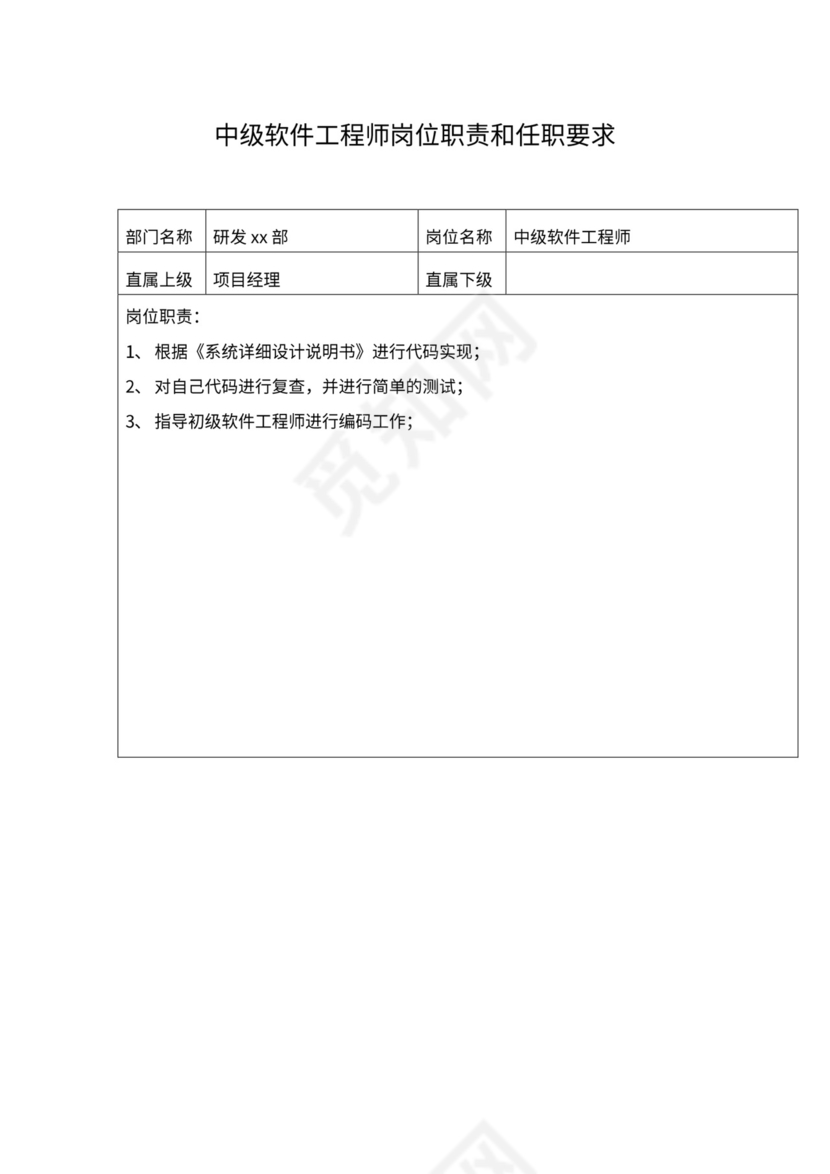 中级软件工程师岗位职责和任职要求

| 部门名称 | 研发 xx 部 | 岗位名称 | 中级软件工程师 |
|---|---|---|---|
| 直属上级 | 项目经理 | 直属下级 | |

岗位职责：

1、 根据《系统详细设计说明书》进行代码实现；

2、 对自己代码进行复查，并进行简单的测试；

3、 指导初级软件工程师进行编码工作；

觅知网